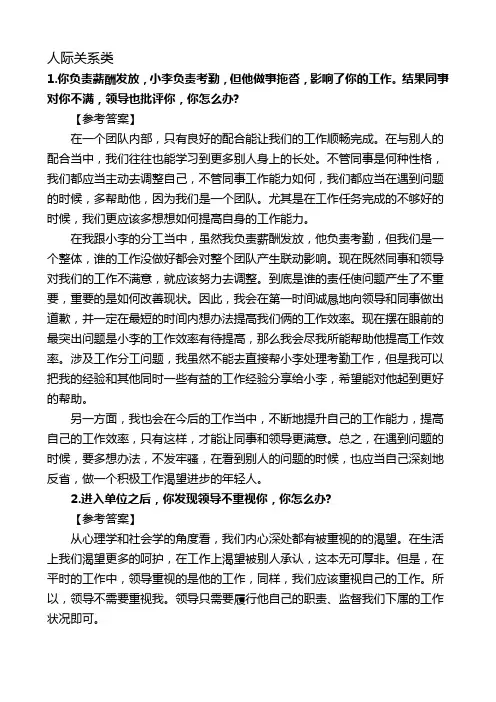 人际关系类

1.你负责薪酬发放，小李负责考勤，但他做事拖沓，影响了你的工作。结果同事对你不满，领导也批评你，你怎么办？

【参考答案】

在一个团队内部，只有良好的配合能让我们的工作顺畅完成。在与别人的配合当中，我们往往也能学习到更多别人身上的长处。不管同事是何种性格，我们都应当主动去调整自己，不管同事工作能力如何，我们都应当在遇到问题的时候，多帮助他，因为我们是一个团队。尤其是在工作任务完成的不够好的时候，我们更应该多想想如何提高自身的工作能力。

在我跟小李的分工当中，虽然我负责薪酬发放，他负责考勤，但我们是一个整体，谁的工作没做好都会对整个团队产生联动影响。现在既然同事和领导对我们的工作不满意，就应该努力去调整。到底是谁的责任使问题产生了不重要，重要的是如何改善现状。因此，我会在第一时间诚恳地向领导和同事做出道歉，并一定在最短的时间内想办法提高我们俩的工作效率。现在摆在眼前的最突出问题是小李的工作效率有待提高，那么我会尽我所能帮助他提高工作效率。涉及工作分工问题，我虽然不能去直接帮小李处理考勤工作，但是我可以把我的经验和其他同时一些有益的工作经验分享给小李，希望能对他起到更好的帮助。

另一方面，我也会在今后的工作当中，不断地提升自己的工作能力，提高自己的工作效率，只有这样，才能让同事和领导更满意。总之，在遇到问题的时候，要多想办法，不发牢骚，在看到别人的问题的时候，也应当自己深刻地反省，做一个积极工作渴望进步的年轻人。

2.进入单位之后，你发现领导不重视你，你怎么办？

【参考答案】

从心理学和社会学的角度看，我们内心深处都有被重视的的渴望。在生活上我们渴望更多的呵护，在工作上渴望被别人承认，这本无可厚非。但是，在平时的工作中，领导重视的是他的工作，同样，我们应该重视自己的工作。所以，领导不需要重视我。领导只需要履行他自己的职责、监督我们下属的工作状况即可。